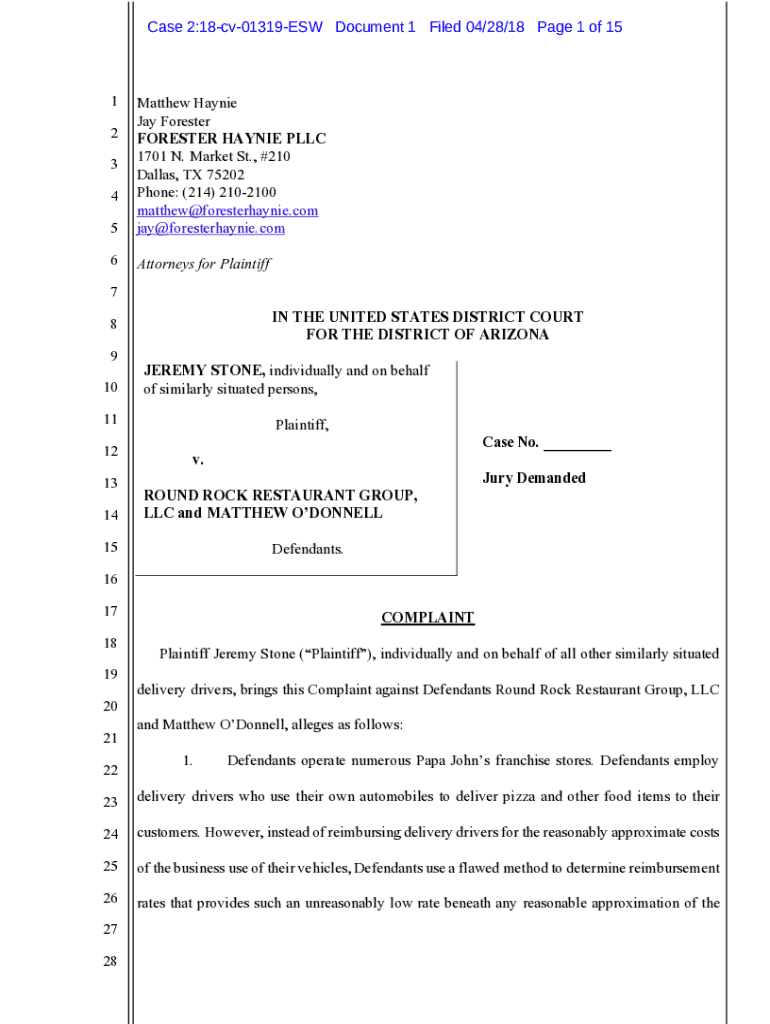 Case 2:18-cv-01319-ESW Document 1 Filed 04/28/18 Page 1 of 15

1
2
3
4
5
6
7
8
9
10
11
12
13
14
15
16
17
18
19
20
21
22
23
24
25
26
27
28

Matthew Haynie
Jay Forester
FORESTER HAYNIE PLLC
1701 N. Market St., #210
Dallas, TX 75202
Phone: (214) 210-2100
matthew@foresterhaynie.com
jay@foresterhaynie.com

Attorneys for Plaintiff

IN THE UNITED STATES DISTRICT COURT
FOR THE DISTRICT OF ARIZONA

JEREMY STONE, individually and on behalf of similarly situated persons,

Plaintiff,

v.

ROUND ROCK RESTAURANT GROUP, LLC and MATTHEW O'DONNELL

Defendants.

Case No. _________

Jury Demanded

COMPLAINT

Plaintiff Jeremy Stone ("Plaintiff"), individually and on behalf of all other similarly situated delivery drivers, brings this Complaint against Defendants Round Rock Restaurant Group, LLC and Matthew O'Donnell, alleges as follows:

1. Defendants operate numerous Papa John's franchise stores. Defendants employ delivery drivers who use their own automobiles to deliver pizza and other food items to their customers. However, instead of reimbursing delivery drivers for the reasonably approximate costs of the business use of their vehicles, Defendants use a flawed method to determine reimbursement rates that provides such an unreasonably low rate beneath any reasonable approximation of the